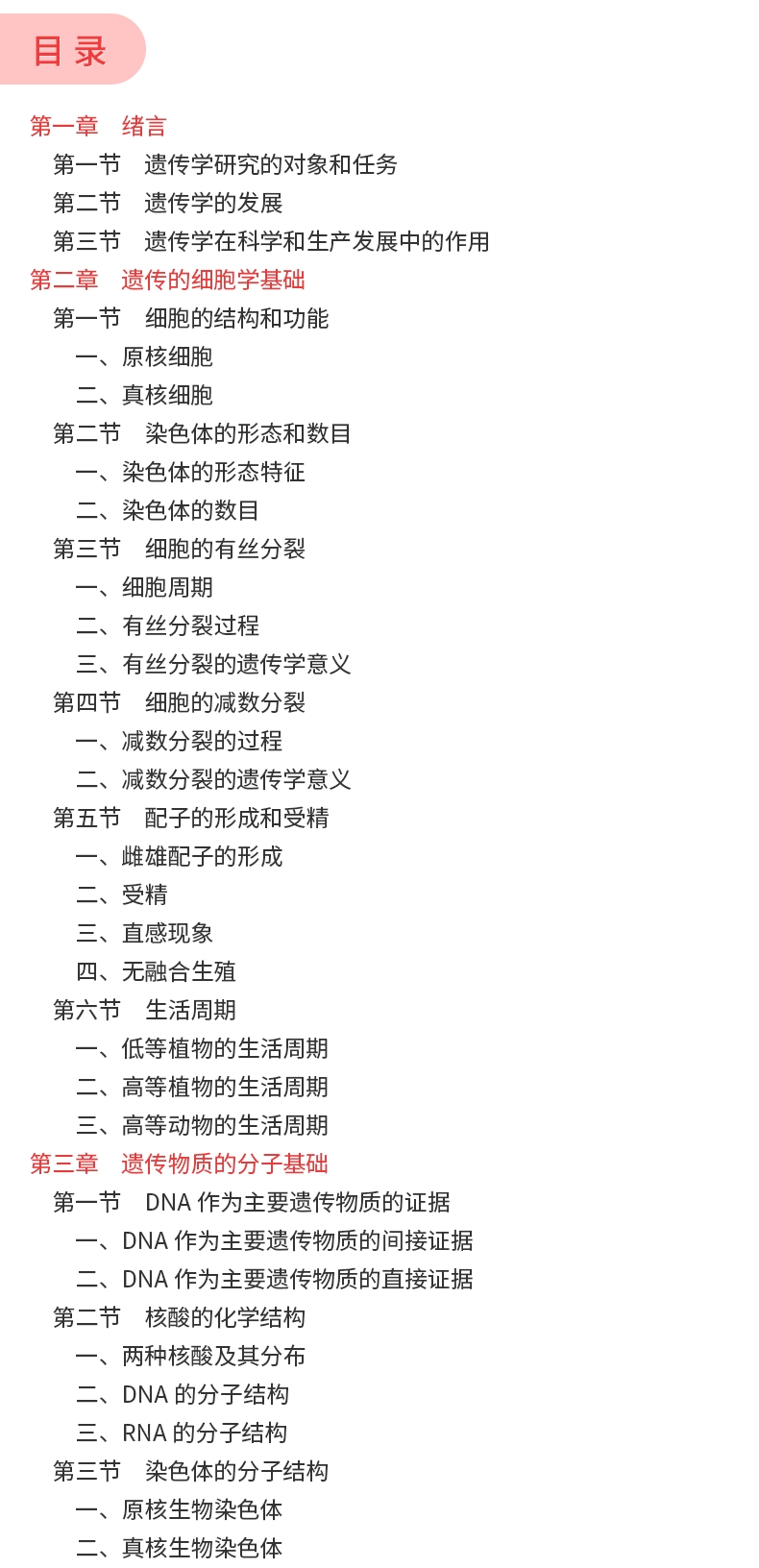 目 录

第一章　绪言
第一节　遗传学研究的对象和任务
第二节　遗传学的发展
第三节　遗传学在科学和生产发展中的作用
第二章　遗传的细胞学基础
第一节　细胞的结构和功能
一、原核细胞
二、真核细胞
第二节　染色体的形态和数目
一、染色体的形态特征
二、染色体的数目
第三节　细胞的有丝分裂
一、细胞周期
二、有丝分裂过程
三、有丝分裂的遗传学意义
第四节　细胞的减数分裂
一、减数分裂的过程
二、减数分裂的遗传学意义
第五节　配子的形成和受精
一、雌雄配子的形成
二、受精
三、直感现象
四、无融合生殖
第六节　生活周期
一、低等植物的生活周期
二、高等植物的生活周期
三、高等动物的生活周期
第三章　遗传物质的分子基础
第一节　DNA 作为主要遗传物质的证据
一、DNA 作为主要遗传物质的间接证据
二、DNA 作为主要遗传物质的直接证据
第二节　核酸的化学结构
一、两种核酸及其分布
二、DNA 的分子结构
三、RNA 的分子结构
第三节　染色体的分子结构
一、原核生物染色体
二、真核生物染色体